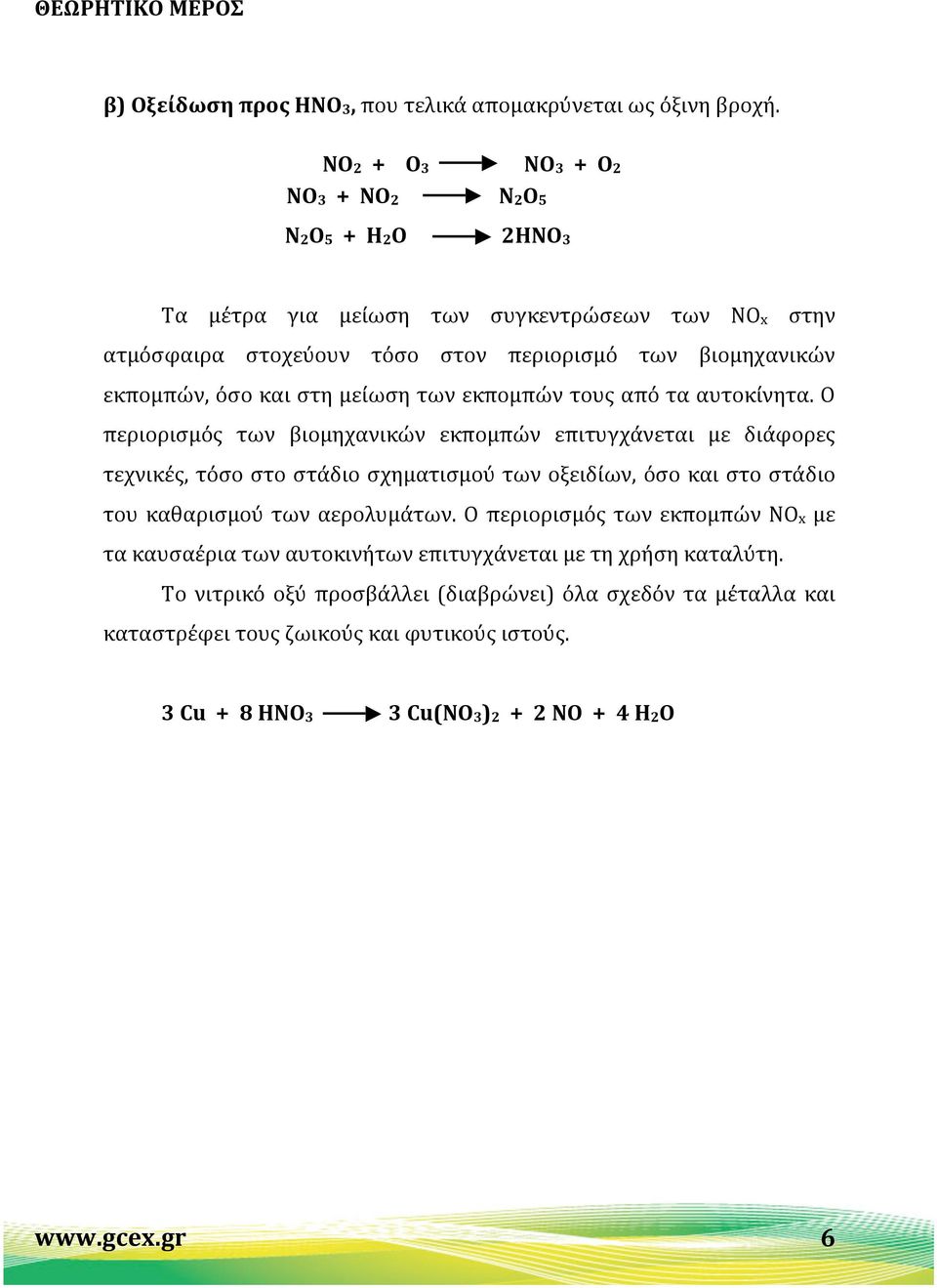 ΘΕΩΡΗΤΙΚΟ ΜΕΡΟΣ

β) Οξείδωση προς $HNO_3$, που τελικά απομακρύνεται ως όξινη βροχή.

$NO_2 + O_3 \rightarrow NO_3 + O_2$
$NO_3 + NO_2 \rightarrow N_2O_5$
$N_2O_5 + H_2O \rightarrow 2HNO_3$

Τα μέτρα για μείωση των συγκεντρώσεων των $NO_x$ στην ατμόσφαιρα στοχεύουν τόσο στον περιορισμό των βιομηχανικών εκπομπών, όσο και στη μείωση των εκπομπών τους από τα αυτοκίνητα. Ο περιορισμός των βιομηχανικών εκπομπών επιτυγχάνεται με διάφορες τεχνικές, τόσο στο στάδιο σχηματισμού των οξειδίων, όσο και στο στάδιο του καθαρισμού των αερολυμάτων. Ο περιορισμός των εκπομπών $NO_x$ με τα καυσαέρια των αυτοκινήτων επιτυγχάνεται με τη χρήση καταλύτη.

Το νιτρικό οξύ προσβάλλει (διαβρώνει) όλα σχεδόν τα μέταλλα και καταστρέφει τους ζωικούς και φυτικούς ιστούς.

$3 Cu + 8 HNO_3 \rightarrow 3 Cu(NO_3)_2 + 2 NO + 4 H_2O$

www.gcex.gr 6